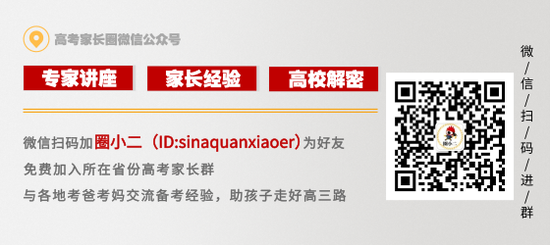 高考家长圈微信公众号

专家讲座 家长经验 高校解密

微信扫码加圈小二（ID:sinaquanxiaoer）为好友
免费加入所在省份高考家长群
与各地考爸考妈交流备考经验，助孩子走好高三路

圈小二

微/信/扫/码/进/群